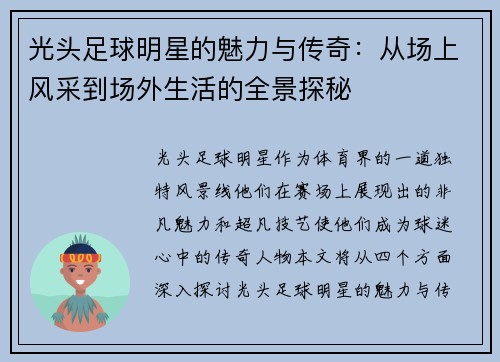 光头足球明星的魅力与传奇：从场上风采到场外生活的全景探秘

光头足球明星作为体育界的一道独特风景线他们在赛场上展现出的非凡魅力和超凡技艺使他们成为球迷心中的传奇人物本文将从四个方面深入探讨光头足球明星的魅力与传